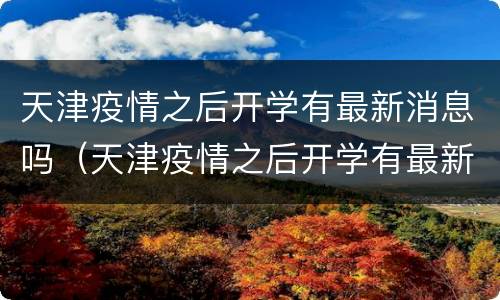 天津疫情之后开学有最新消息吗（天津疫情之后开学有最新